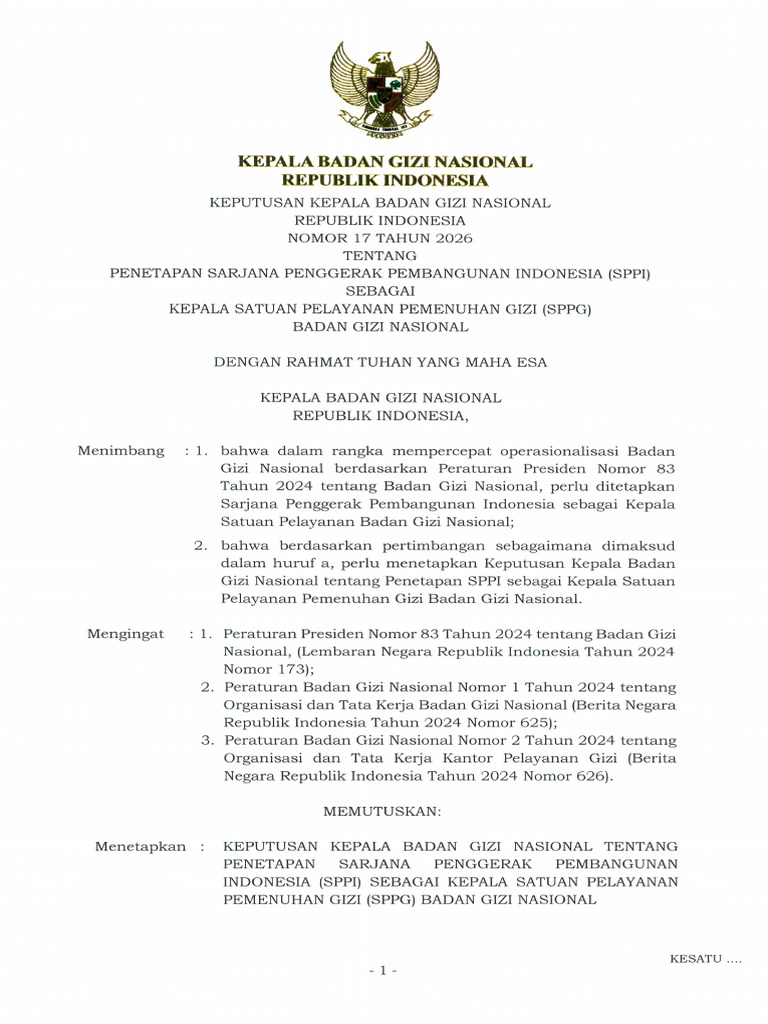 KEPALA BADAN GIZI NASIONAL
REPUBLIK INDONESIA

KEPUTUSAN KEPALA BADAN GIZI NASIONAL
REPUBLIK INDONESIA
NOMOR 17 TAHUN 2026
TENTANG
PENETAPAN SARJANA PENGGERAK PEMBANGUNAN INDONESIA (SPPI)
SEBAGAI
KEPALA SATUAN PELAYANAN PEMENUHAN GIZI (SPPG)
BADAN GIZI NASIONAL

DENGAN RAHMAT TUHAN YANG MAHA ESA

KEPALA BADAN GIZI NASIONAL
REPUBLIK INDONESIA,

Menimbang : 1. bahwa dalam rangka mempercepat operasionalisasi Badan Gizi Nasional berdasarkan Peraturan Presiden Nomor 83 Tahun 2024 tentang Badan Gizi Nasional, perlu ditetapkan Sarjana Penggerak Pembangunan Indonesia sebagai Kepala Satuan Pelayanan Badan Gizi Nasional;

2. bahwa berdasarkan pertimbangan sebagaimana dimaksud dalam huruf a, perlu menetapkan Keputusan Kepala Badan Gizi Nasional tentang Penetapan SPPI sebagai Kepala Satuan Pelayanan Pemenuhan Gizi Badan Gizi Nasional.

Mengingat : 1. Peraturan Presiden Nomor 83 Tahun 2024 tentang Badan Gizi Nasional, (Lembaran Negara Republik Indonesia Tahun 2024 Nomor 173);
2. Peraturan Badan Gizi Nasional Nomor 1 Tahun 2024 tentang Organisasi dan Tata Kerja Badan Gizi Nasional (Berita Negara Republik Indonesia Tahun 2024 Nomor 625);
3. Peraturan Badan Gizi Nasional Nomor 2 Tahun 2024 tentang Organisasi dan Tata Kerja Kantor Pelayanan Gizi (Berita Negara Republik Indonesia Tahun 2024 Nomor 626).

MEMUTUSKAN:

Menetapkan : KEPUTUSAN KEPALA BADAN GIZI NASIONAL TENTANG PENETAPAN SARJANA PENGGERAK PEMBANGUNAN INDONESIA (SPPI) SEBAGAI KEPALA SATUAN PELAYANAN PEMENUHAN GIZI (SPPG) BADAN GIZI NASIONAL

KESATU ....

- 1 -